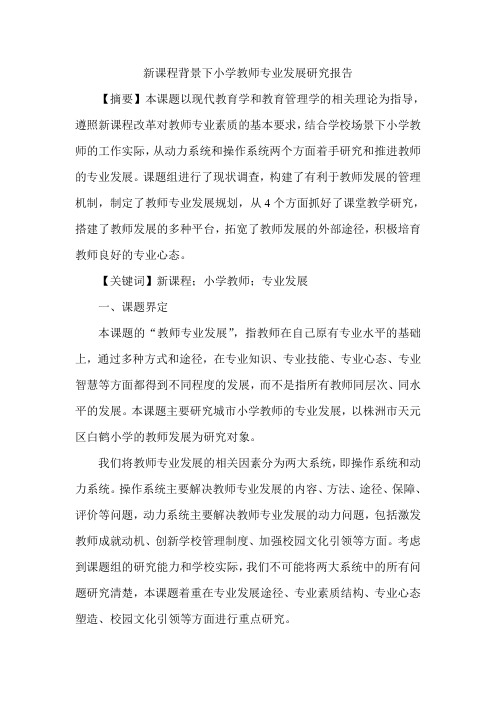 新课程背景下小学教师专业发展研究报告

【摘要】本课题以现代教育学和教育管理学的相关理论为指导，遵照新课程改革对教师专业素质的基本要求，结合学校场景下小学教师的工作实际，从动力系统和操作系统两个方面着手研究和推进教师的专业发展。课题组进行了现状调查，构建了有利于教师发展的管理机制，制定了教师专业发展规划，从4个方面抓好了课堂教学研究，搭建了教师发展的多种平台，拓宽了教师发展的外部途径，积极培育教师良好的专业心态。

【关键词】新课程；小学教师；专业发展

一、课题界定

本课题的“教师专业发展”，指教师在自己原有专业水平的基础上，通过多种方式和途径，在专业知识、专业技能、专业心态、专业智慧等方面都得到不同程度的发展，而不是指所有教师同层次、同水平的发展。本课题主要研究城市小学教师的专业发展，以株洲市天元区白鹤小学的教师发展为研究对象。

我们将教师专业发展的相关因素分为两大系统，即操作系统和动力系统。操作系统主要解决教师专业发展的内容、方法、途径、保障、评价等问题，动力系统主要解决教师专业发展的动力问题，包括激发教师成就动机、创新学校管理制度、加强校园文化引领等方面。考虑到课题组的研究能力和学校实际，我们不可能将两大系统中的所有问题研究清楚，本课题着重在专业发展途径、专业素质结构、专业心态塑造、校园文化引领等方面进行重点研究。